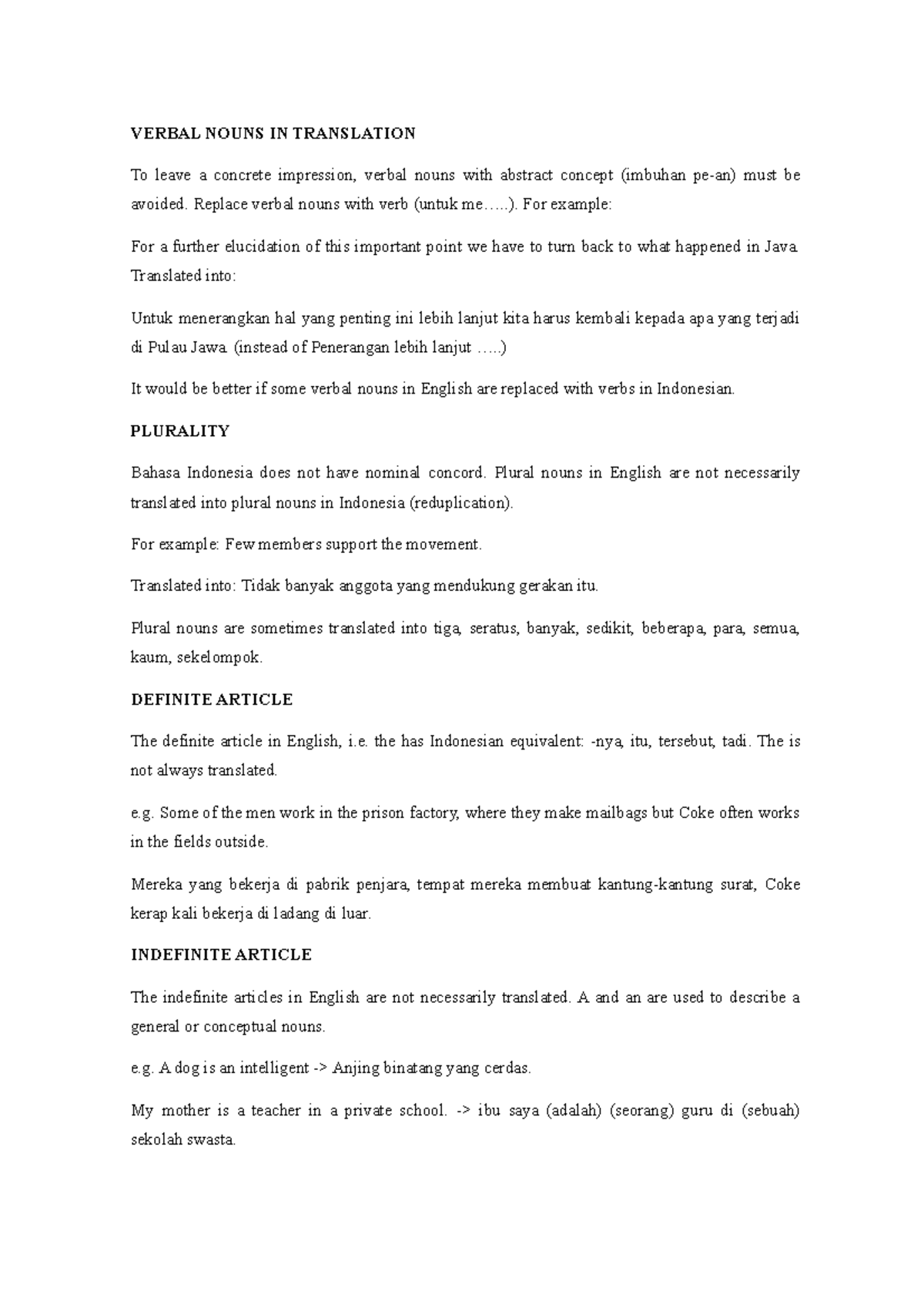 VERBAL NOUNS IN TRANSLATION

To leave a concrete impression, verbal nouns with abstract concept (imbuhan pe-an) must be avoided. Replace verbal nouns with verb (untuk me…..). For example:

For a further elucidation of this important point we have to turn back to what happened in Java. Translated into:

Untuk menerangkan hal yang penting ini lebih lanjut kita harus kembali kepada apa yang terjadi di Pulau Jawa. (instead of Penerangan lebih lanjut …..)

It would be better if some verbal nouns in English are replaced with verbs in Indonesian.

PLURALITY

Bahasa Indonesia does not have nominal concord. Plural nouns in English are not necessarily translated into plural nouns in Indonesia (reduplication).

For example: Few members support the movement.

Translated into: Tidak banyak anggota yang mendukung gerakan itu.

Plural nouns are sometimes translated into tiga, seratus, banyak, sedikit, beberapa, para, semua, kaum, sekelompok.

DEFINITE ARTICLE

The definite article in English, i.e. the has Indonesian equivalent: -nya, itu, tersebut, tadi. The is not always translated.

e.g. Some of the men work in the prison factory, where they make mailbags but Coke often works in the fields outside.

Mereka yang bekerja di pabrik penjara, tempat mereka membuat kantung-kantung surat, Coke kerap kali bekerja di ladang di luar.

INDEFINITE ARTICLE

The indefinite articles in English are not necessarily translated. A and an are used to describe a general or conceptual nouns.

e.g. A dog is an intelligent -> Anjing binatang yang cerdas.

My mother is a teacher in a private school. -> ibu saya (adalah) (seorang) guru di (sebuah) sekolah swasta.